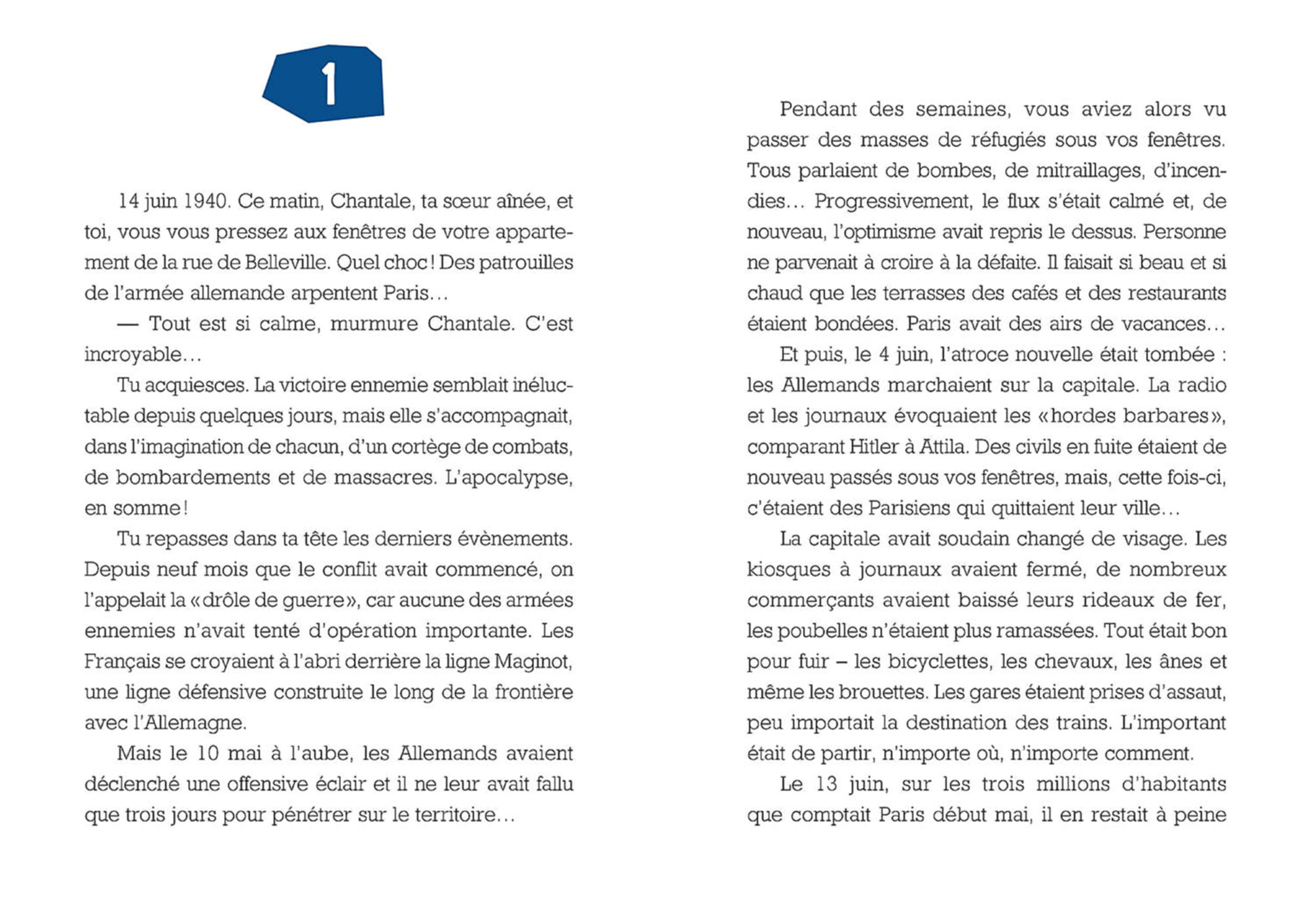 1

14 juin 1940. Ce matin, Chantale, ta sœur aînée, et toi, vous vous pressez aux fenêtres de votre appartement de la rue de Belleville. Quel choc ! Des patrouilles de l'armée allemande arpentent Paris…

— Tout est si calme, murmure Chantale. C'est incroyable…

Tu acquiesces. La victoire ennemie semblait inéluctable depuis quelques jours, mais elle s'accompagnait, dans l'imagination de chacun, d'un cortège de combats, de bombardements et de massacres. L'apocalypse, en somme !

Tu repasses dans ta tête les derniers évènements. Depuis neuf mois que le conflit avait commencé, on l'appelait la « drôle de guerre », car aucune des armées ennemies n'avait tenté d'opération importante. Les Français se croyaient à l'abri derrière la ligne Maginot, une ligne défensive construite le long de la frontière avec l'Allemagne.

Mais le 10 mai à l'aube, les Allemands avaient déclenché une offensive éclair et il ne leur avait fallu que trois jours pour pénétrer sur le territoire…

Pendant des semaines, vous aviez alors vu passer des masses de réfugiés sous vos fenêtres. Tous parlaient de bombes, de mitraillages, d'incendies… Progressivement, le flux s'était calmé et, de nouveau, l'optimisme avait repris le dessus. Personne ne parvenait à croire à la défaite. Il faisait si beau et si chaud que les terrasses des cafés et des restaurants étaient bondées. Paris avait des airs de vacances…

Et puis, le 4 juin, l'atroce nouvelle était tombée : les Allemands marchaient sur la capitale. La radio et les journaux évoquaient les « hordes barbares », comparant Hitler à Attila. Des civils en fuite étaient de nouveau passés sous vos fenêtres, mais, cette fois-ci, c'étaient des Parisiens qui quittaient leur ville…

La capitale avait soudain changé de visage. Les kiosques à journaux avaient fermé, de nombreux commerçants avaient baissé leurs rideaux de fer, les poubelles n'étaient plus ramassées. Tout était bon pour fuir – les bicyclettes, les chevaux, les ânes et même les brouettes. Les gares étaient prises d'assaut, peu importait la destination des trains. L'important était de partir, n'importe où, n'importe comment.

Le 13 juin, sur les trois millions d'habitants que comptait Paris début mai, il en restait à peine